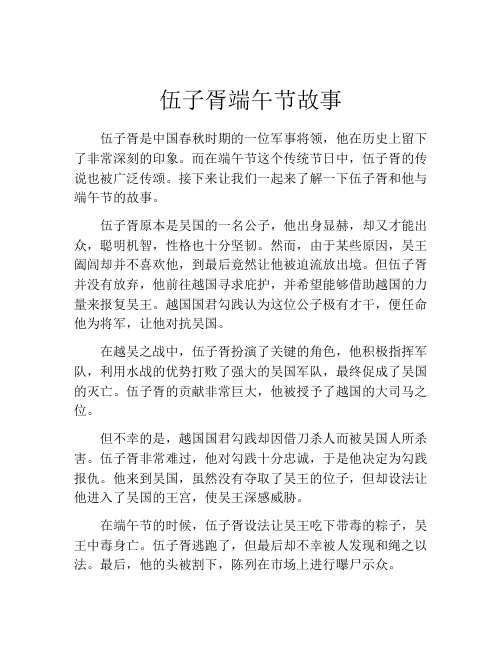 伍子胥端午节故事

伍子胥是中国春秋时期的一位军事将领，他在历史上留下了非常深刻的印象。而在端午节这个传统节日中，伍子胥的传说也被广泛传颂。接下来让我们一起来了解一下伍子胥和他与端午节的故事。

伍子胥原本是吴国的一名公子，他出身显赫，却又才能出众，聪明机智，性格也十分坚韧。然而，由于某些原因，吴王阖闾却并不喜欢他，到最后竟然让他被迫流放出境。但伍子胥并没有放弃，他前往越国寻求庇护，并希望能够借助越国的力量来报复吴王。越国国君勾践认为这位公子极有才干，便任命他为将军，让他对抗吴国。

在越吴之战中，伍子胥扮演了关键的角色，他积极指挥军队，利用水战的优势打败了强大的吴国军队，最终促成了吴国的灭亡。伍子胥的贡献非常巨大，他被授予了越国的大司马之位。

但不幸的是，越国国君勾践却因借刀杀人而被吴国人所杀害。伍子胥非常难过，他对勾践十分忠诚，于是他决定为勾践报仇。他来到吴国，虽然没有夺取了吴王的位子，但却设法让他进入了吴国的王宫，使吴王深感威胁。

在端午节的时候，伍子胥设法让吴王吃下带毒的粽子，吴王中毒身亡。伍子胥逃跑了，但最后却不幸被人发现和绳之以法。最后，他的头被割下，陈列在市场上进行曝尸示众。